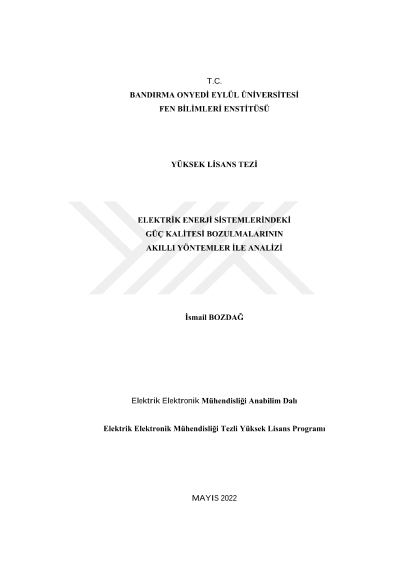 T.C.
BANDIRMA ONYEDİ EYLÜL ÜNİVERSİTESİ
FEN BİLİMLERİ ENSTİTÜSÜ

YÜKSEK LİSANS TEZİ

ELEKTRİK ENERJİ SİSTEMLERİNDEKİ
GÜÇ KALİTESİ BOZULMALARININ
AKILLI YÖNTEMLER İLE ANALİZİ

İsmail BOZDAĞ

Elektrik Elektronik Mühendisliği Anabilim Dalı

Elektrik Elektronik Mühendisliği Tezli Yüksek Lisans Programı

MAYIS 2022